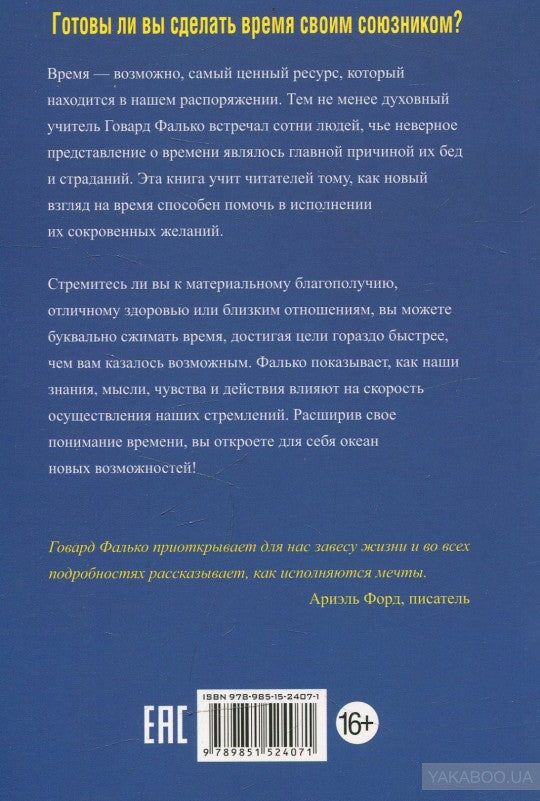 Готовы ли вы сделать время своим союзником?

Время — возможно, самый ценный ресурс, который находится в нашем распоряжении. Тем не менее духовный учитель Говард Фалько встречал сотни людей, чье неверное представление о времени являлось главной причиной их бед и страданий. Эта книга учит читателей тому, как новый взгляд на время способен помочь в исполнении их сокровенных желаний.

Стремитесь ли вы к материальному благополучию, отличному здоровью или близким отношениям, вы можете буквально сжимать время, достигая цели гораздо быстрее, чем вам казалось возможным. Фалько показывает, как наши знания, мысли, чувства и действия влияют на скорость осуществления наших стремлений. Расширив свое понимание времени, вы откроете для себя океан новых возможностей!

Говард Фалько приоткрывает для нас завесу жизни и во всех подробностях рассказывает, как исполняются мечты.
Ариэль Форд, писатель

EAC

ISBN 978-985-15-2407-1

9 789851 524071

16+

YAKABOO.UA